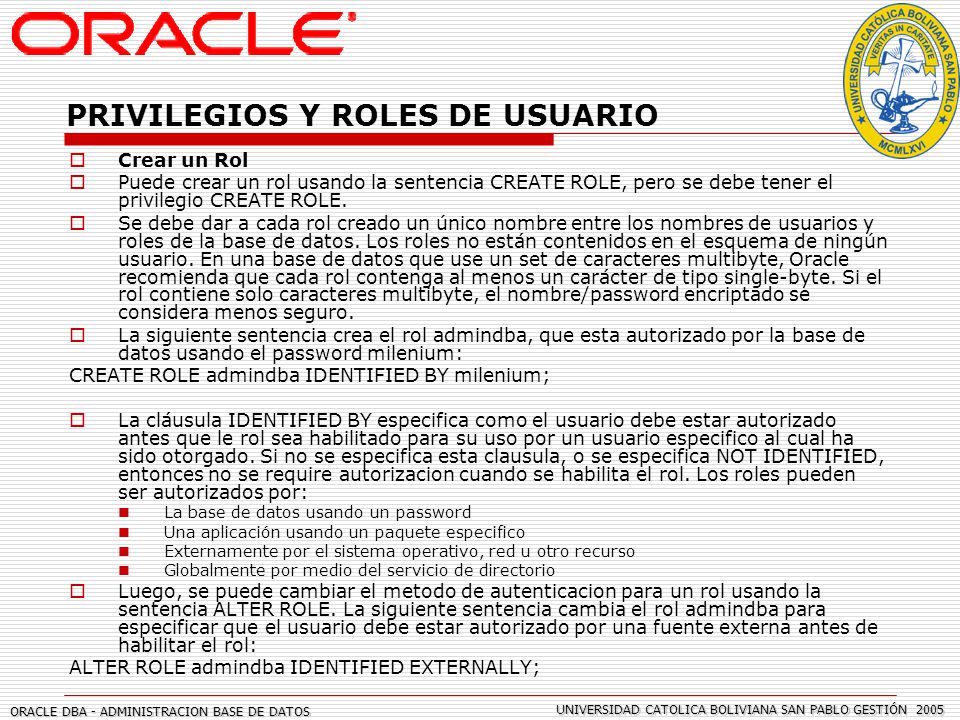 ORACLE

UNIVERSIDAD CATOLICA BOLIVIANA SAN PABLO
VERITAS IN CARITATE
MCMLXVI

PRIVILEGIOS Y ROLES DE USUARIO

Crear un Rol

Puede crear un rol usando la sentencia CREATE ROLE, pero se debe tener el privilegio CREATE ROLE.

Se debe dar a cada rol creado un único nombre entre los nombres de usuarios y roles de la base de datos. Los roles no están contenidos en el esquema de ningún usuario. En una base de datos que use un set de caracteres multibyte, Oracle recomienda que cada rol contenga al menos un carácter de tipo single-byte. Si el rol contiene solo caracteres multibyte, el nombre/password encriptado se considera menos seguro.

La siguiente sentencia crea el rol admindba, que esta autorizado por la base de datos usando el password milenium:

CREATE ROLE admindba IDENTIFIED BY milenium;

La cláusula IDENTIFIED BY especifica como el usuario debe estar autorizado antes que le rol sea habilitado para su uso por un usuario especifico al cual ha sido otorgado. Si no se especifica esta clausula, o se especifica NOT IDENTIFIED, entonces no se require autorizacion cuando se habilita el rol. Los roles pueden ser autorizados por:

La base de datos usando un password

Una aplicación usando un paquete especifico

Externamente por el sistema operativo, red u otro recurso

Globalmente por medio del servicio de directorio

Luego, se puede cambiar el metodo de autenticacion para un rol usando la sentencia ALTER ROLE. La siguiente sentencia cambia el rol admindba para especificar que el usuario debe estar autorizado por una fuente externa antes de habilitar el rol:

ALTER ROLE admindba IDENTIFIED EXTERNALLY;

ORACLE DBA - ADMINISTRACION BASE DE DATOS

UNIVERSIDAD CATOLICA BOLIVIANA SAN PABLO GESTIÓN 2005